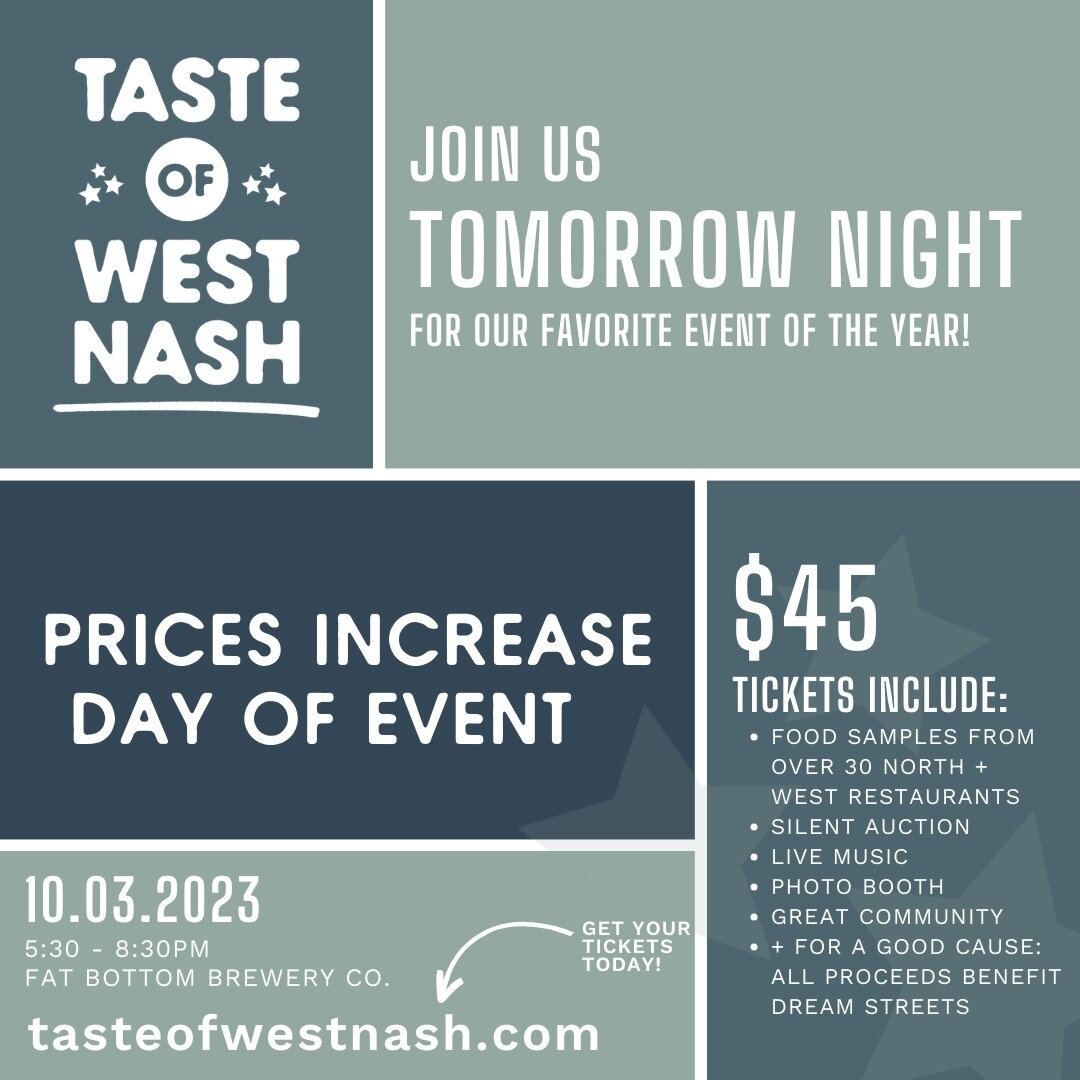 TASTE OF WEST NASH

JOIN US
TOMORROW NIGHT
FOR OUR FAVORITE EVENT OF THE YEAR!

PRICES INCREASE DAY OF EVENT

$45
TICKETS INCLUDE:
- FOOD SAMPLES FROM OVER 30 NORTH + WEST RESTAURANTS
- SILENT AUCTION
- LIVE MUSIC
- PHOTO BOOTH
- GREAT COMMUNITY
- + FOR A GOOD CAUSE: ALL PROCEEDS BENEFIT DREAM STREETS

10.03.2023
5:30 - 8:30PM
FAT BOTTOM BREWERY CO.

GET YOUR TICKETS TODAY!

tasteofwestnash.com